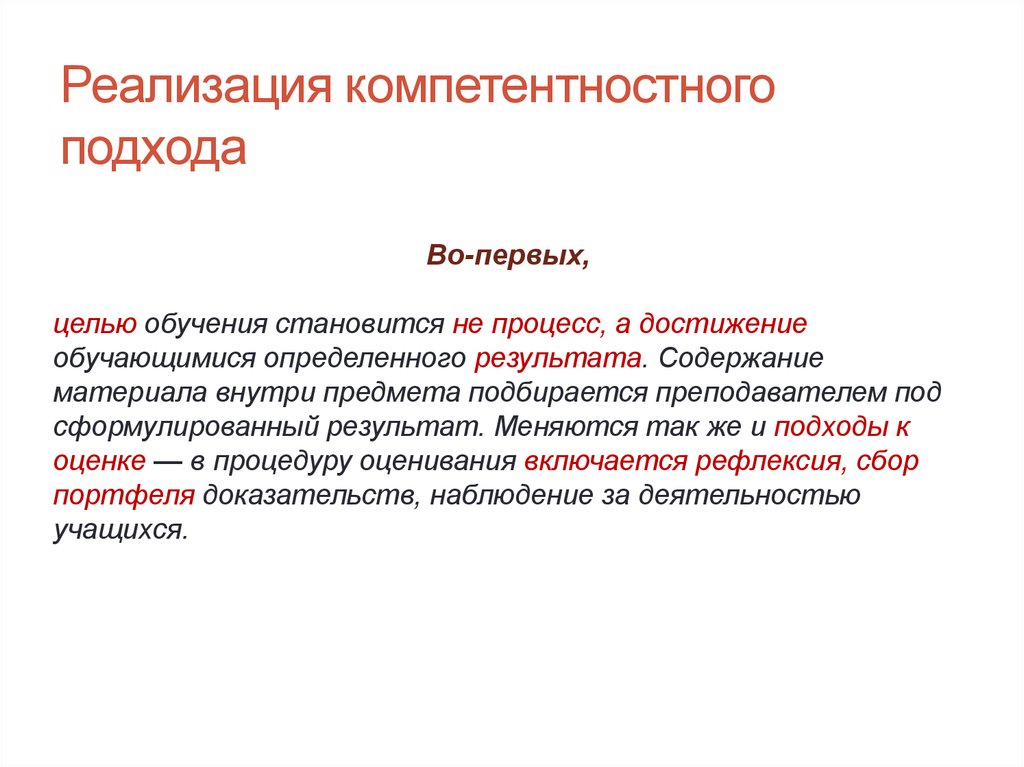 Реализация компетентностного подхода

Во-первых,

целью обучения становится не процесс, а достижение обучающимися определенного результата. Содержание материала внутри предмета подбирается преподавателем под сформулированный результат. Меняются так же и подходы к оценке — в процедуру оценивания включается рефлексия, сбор портфеля доказательств, наблюдение за деятельностью учащихся.